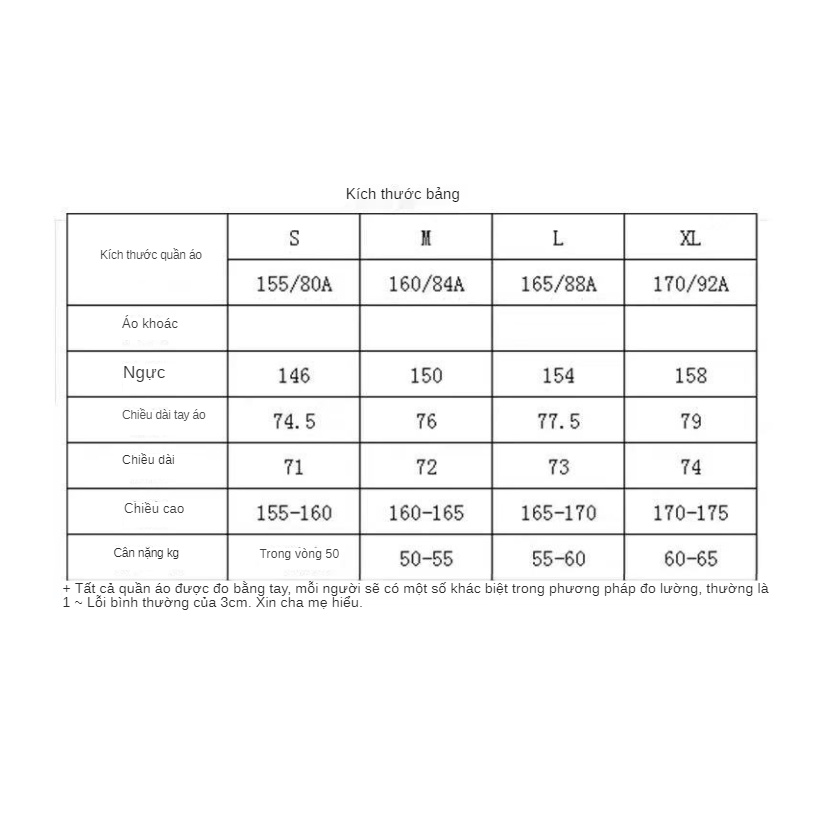 Kích thước bảng

| Kích thước quần áo | S | M | L | XL |
|---|---|---|---|---|
| | 155/80A | 160/84A | 165/88A | 170/92A |
| Áo khoác | | | | |
| Ngực | 146 | 150 | 154 | 158 |
| Chiều dài tay áo | 74.5 | 76 | 77.5 | 79 |
| Chiều dài | 71 | 72 | 73 | 74 |
| Chiều cao | 155-160 | 160-165 | 165-170 | 170-175 |
| Cân nặng kg | Trong vòng 50 | 50-55 | 55-60 | 60-65 |

+ Tất cả quần áo được đo bằng tay, mỗi người sẽ có một số khác biệt trong phương pháp đo lường, thường là 1 ~ Lỗi bình thường của 3cm. Xin cha mẹ hiểu.